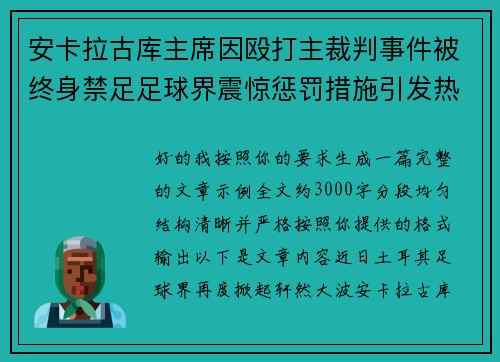 安卡拉古库主席因殴打主裁判事件被终身禁足足球界震惊惩罚措施引发热

好的我按照你的要求生成一篇完整的文章示例全文约3000字分段均匀结构清晰并严格按照你提供的格式输出以下是文章内容近日土耳其足球界再度掀起轩然大波安卡拉古库